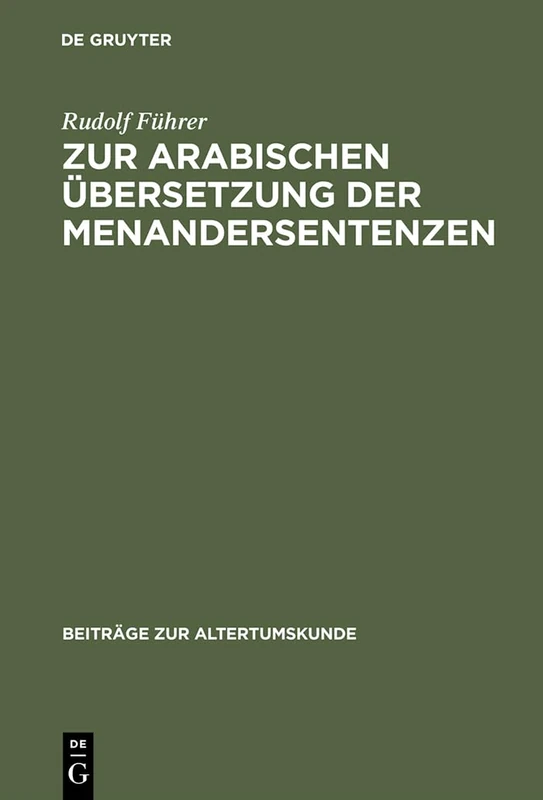 DE GRUYTER

Rudolf Führer

ZUR ARABISCHEN ÜBERSETZUNG DER MENANDERSENTENZEN

BEITRÄGE ZUR ALTERTUMSKUNDE

DE
G